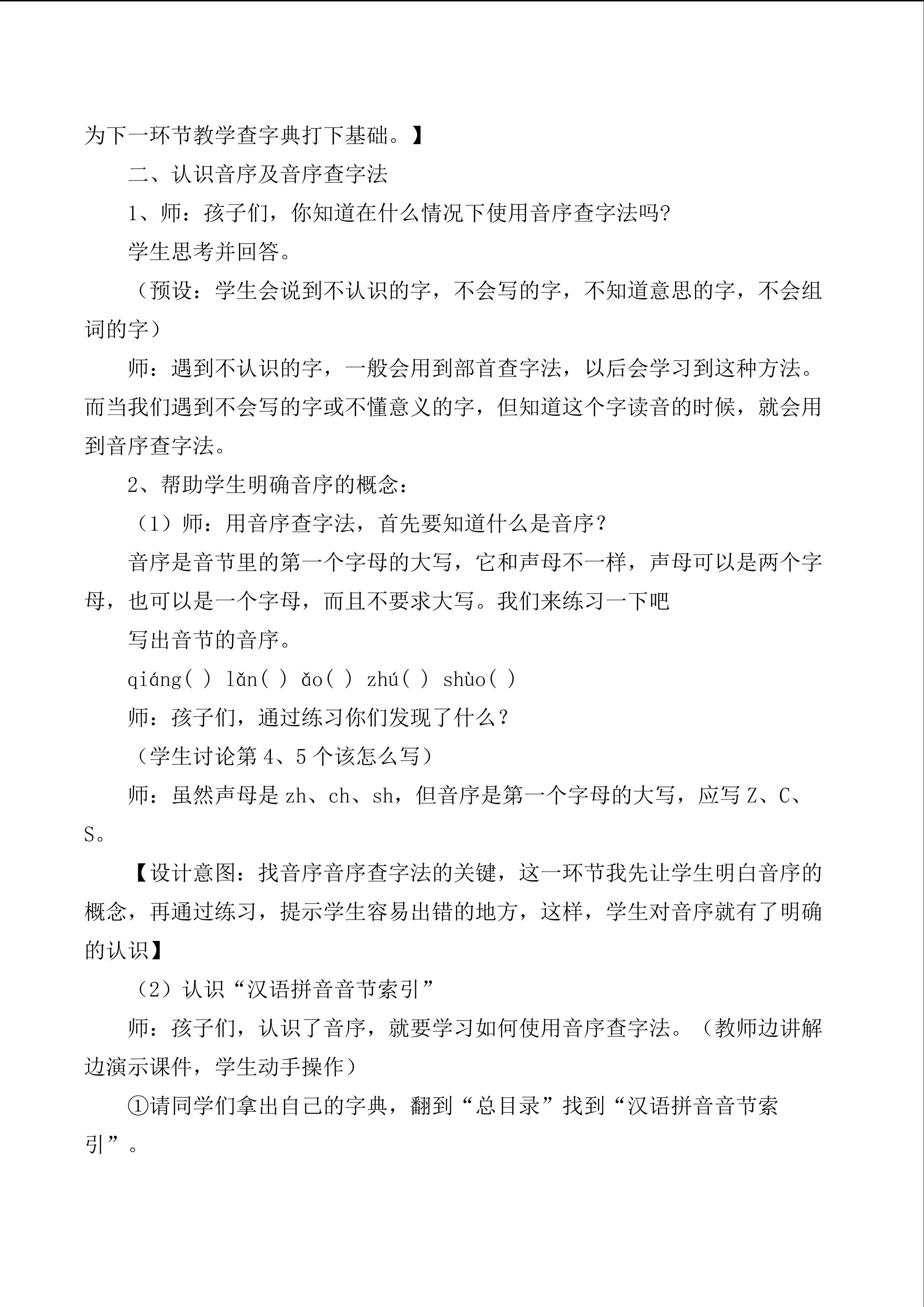 为下一环节教学查字典打下基础。】

二、认识音序及音序查字法

1、师：孩子们，你知道在什么情况下使用音序查字法吗?

学生思考并回答。

（预设：学生会说到不认识的字，不会写的字，不知道意思的字，不会组词的字）

师：遇到不认识的字，一般会用到部首查字法，以后会学习到这种方法。而当我们遇到不会写的字或不懂意义的字，但知道这个字读音的时候，就会用到音序查字法。

2、帮助学生明确音序的概念：

（1）师：用音序查字法，首先要知道什么是音序？

音序是音节里的第一个字母的大写，它和声母不一样，声母可以是两个字母，也可以是一个字母，而且不要求大写。我们来练习一下吧

写出音节的音序。

qiáng( ) lǎn( ) ǎo( ) zhú( ) shùo( )

师：孩子们，通过练习你们发现了什么？

（学生讨论第 4、5 个该怎么写）

师：虽然声母是 zh、ch、sh，但音序是第一个字母的大写，应写 Z、C、S。

【设计意图：找音序音序查字法的关键，这一环节我先让学生明白音序的概念，再通过练习，提示学生容易出错的地方，这样，学生对音序就有了明确的认识】

（2）认识“汉语拼音音节索引”

师：孩子们，认识了音序，就要学习如何使用音序查字法。（教师边讲解边演示课件，学生动手操作）

①请同学们拿出自己的字典，翻到“总目录”找到“汉语拼音音节索引”。